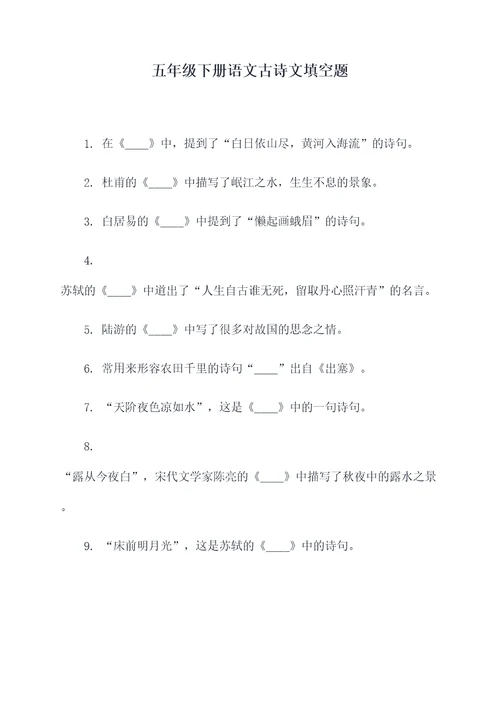 五年级下册语文古诗文填空题

1. 在《____》中，提到了“白日依山尽，黄河入海流”的诗句。

2. 杜甫的《____》中描写了岷江之水，生生不息的景象。

3. 白居易的《____》中提到了“懒起画蛾眉”的诗句。

4.

苏轼的《____》中道出了“人生自古谁无死，留取丹心照汗青”的名言。

5. 陆游的《____》中写了很多对故国的思念之情。

6. 常用来形容农田千里的诗句“____”出自《出塞》。

7. “天阶夜色凉如水”，这是《____》中的一句诗句。

8.

“露从今夜白”，宋代文学家陈亮的《____》中描写了秋夜中的露水之景。

9. “床前明月光”，这是苏轼的《____》中的诗句。